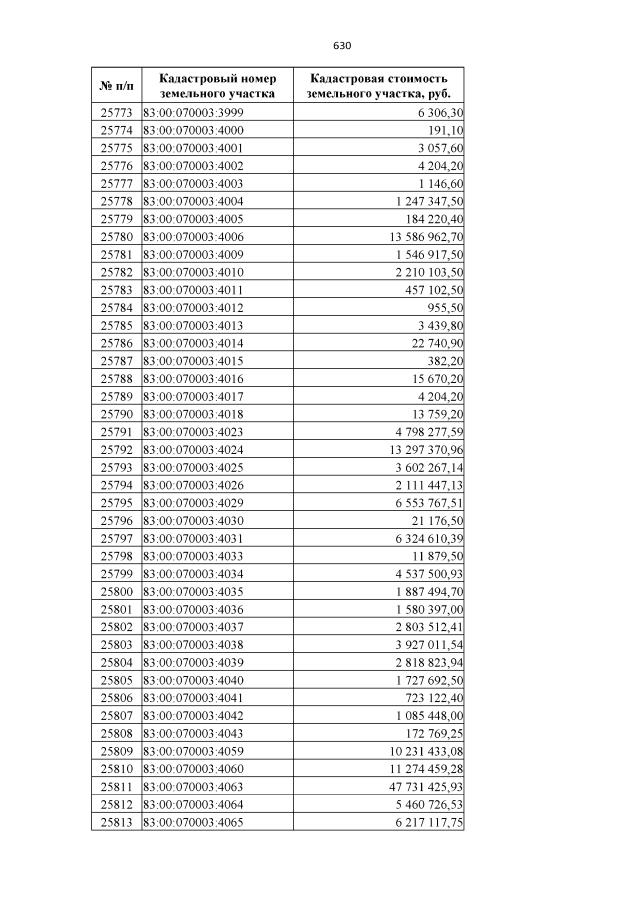 630

| № п/п | Кадастровый номер земельного участка | Кадастровая стоимость земельного участка, руб. |
|---|---|---|
| 25773 | 83:00:070003:3999 | 6 306,30 |
| 25774 | 83:00:070003:4000 | 191,10 |
| 25775 | 83:00:070003:4001 | 3 057,60 |
| 25776 | 83:00:070003:4002 | 4 204,20 |
| 25777 | 83:00:070003:4003 | 1 146,60 |
| 25778 | 83:00:070003:4004 | 1 247 347,50 |
| 25779 | 83:00:070003:4005 | 184 220,40 |
| 25780 | 83:00:070003:4006 | 13 586 962,70 |
| 25781 | 83:00:070003:4009 | 1 546 917,50 |
| 25782 | 83:00:070003:4010 | 2 210 103,50 |
| 25783 | 83:00:070003:4011 | 457 102,50 |
| 25784 | 83:00:070003:4012 | 955,50 |
| 25785 | 83:00:070003:4013 | 3 439,80 |
| 25786 | 83:00:070003:4014 | 22 740,90 |
| 25787 | 83:00:070003:4015 | 382,20 |
| 25788 | 83:00:070003:4016 | 15 670,20 |
| 25789 | 83:00:070003:4017 | 4 204,20 |
| 25790 | 83:00:070003:4018 | 13 759,20 |
| 25791 | 83:00:070003:4023 | 4 798 277,59 |
| 25792 | 83:00:070003:4024 | 13 297 370,96 |
| 25793 | 83:00:070003:4025 | 3 602 267,14 |
| 25794 | 83:00:070003:4026 | 2 111 447,13 |
| 25795 | 83:00:070003:4029 | 6 553 767,51 |
| 25796 | 83:00:070003:4030 | 21 176,50 |
| 25797 | 83:00:070003:4031 | 6 324 610,39 |
| 25798 | 83:00:070003:4033 | 11 879,50 |
| 25799 | 83:00:070003:4034 | 4 537 500,93 |
| 25800 | 83:00:070003:4035 | 1 887 494,70 |
| 25801 | 83:00:070003:4036 | 1 580 397,00 |
| 25802 | 83:00:070003:4037 | 2 803 512,41 |
| 25803 | 83:00:070003:4038 | 3 927 011,54 |
| 25804 | 83:00:070003:4039 | 2 818 823,94 |
| 25805 | 83:00:070003:4040 | 1 727 692,50 |
| 25806 | 83:00:070003:4041 | 723 122,40 |
| 25807 | 83:00:070003:4042 | 1 085 448,00 |
| 25808 | 83:00:070003:4043 | 172 769,25 |
| 25809 | 83:00:070003:4059 | 10 231 433,08 |
| 25810 | 83:00:070003:4060 | 11 274 459,28 |
| 25811 | 83:00:070003:4063 | 47 731 425,93 |
| 25812 | 83:00:070003:4064 | 5 460 726,53 |
| 25813 | 83:00:070003:4065 | 6 217 117,75 |